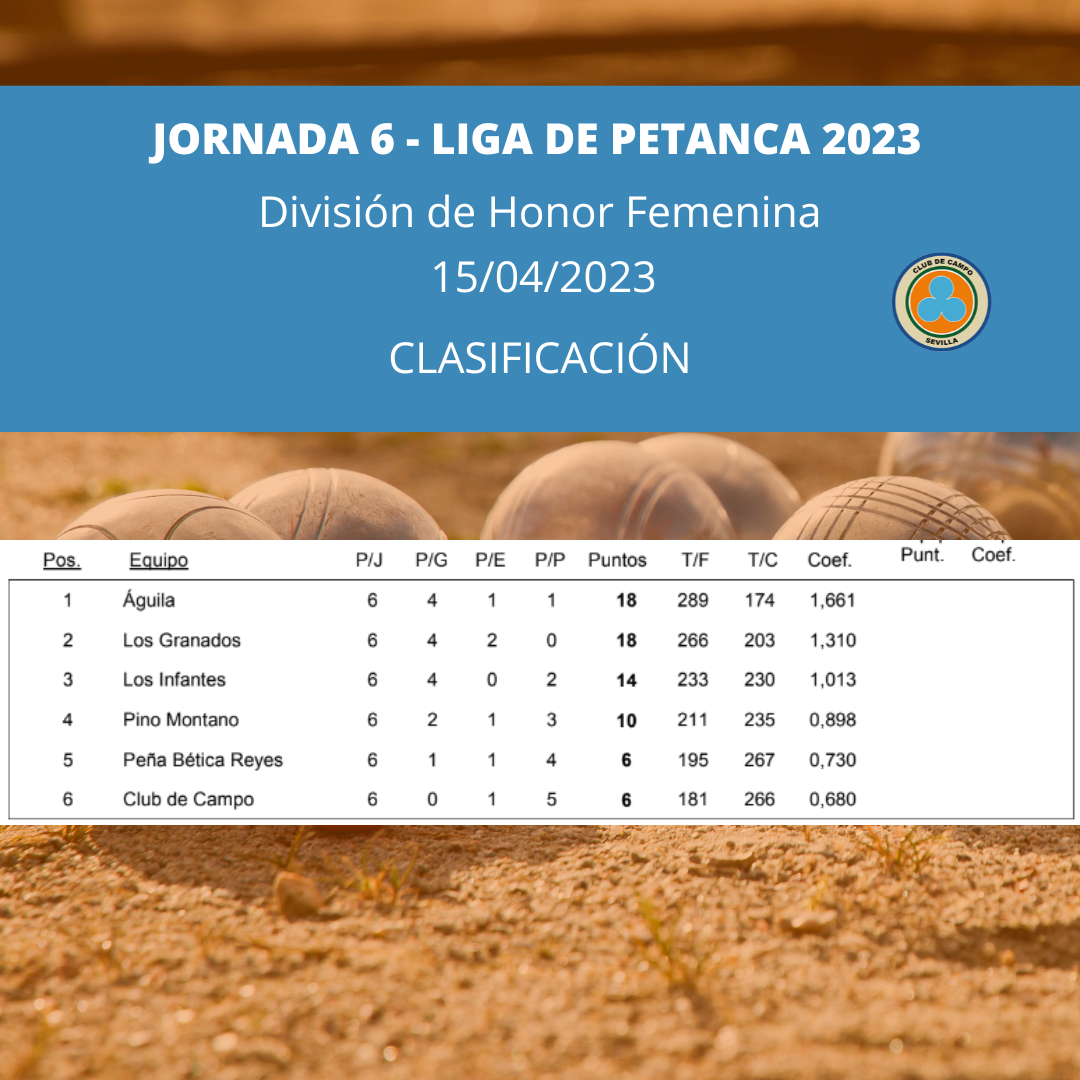 JORNADA 6 - LIGA DE PETANCA 2023

División de Honor Femenina

15/04/2023

CLUB DE CAMPO SEVILLA

CLASIFICACIÓN

| Pos. | Equipo | P/J | P/G | P/E | P/P | Puntos | T/F | T/C | Coef. | Punt. | Coef. |
|---|---|---|---|---|---|---|---|---|---|---|---|
| 1 | Águila | 6 | 4 | 1 | 1 | 18 | 289 | 174 | 1,661 | | |
| 2 | Los Granados | 6 | 4 | 2 | 0 | 18 | 266 | 203 | 1,310 | | |
| 3 | Los Infantes | 6 | 4 | 0 | 2 | 14 | 233 | 230 | 1,013 | | |
| 4 | Pino Montano | 6 | 2 | 1 | 3 | 10 | 211 | 235 | 0,898 | | |
| 5 | Peña Bética Reyes | 6 | 1 | 1 | 4 | 6 | 195 | 267 | 0,730 | | |
| 6 | Club de Campo | 6 | 0 | 1 | 5 | 6 | 181 | 266 | 0,680 | | |